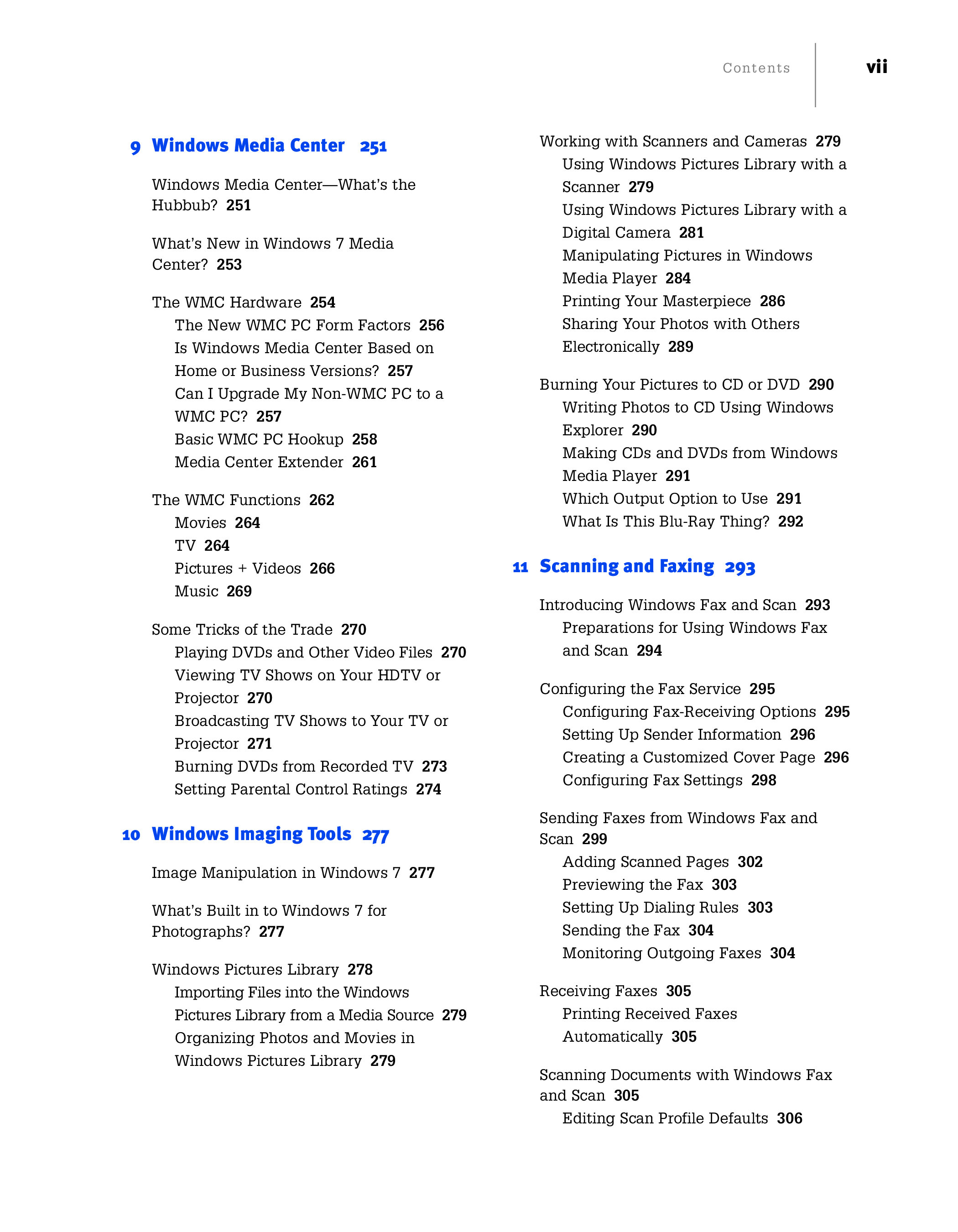 Contents vii

9 Windows Media Center 251

Windows Media Center—What's the Hubbub? 251

What's New in Windows 7 Media Center? 253

The WMC Hardware 254
The New WMC PC Form Factors 256
Is Windows Media Center Based on Home or Business Versions? 257
Can I Upgrade My Non-WMC PC to a WMC PC? 257
Basic WMC PC Hookup 258
Media Center Extender 261

The WMC Functions 262
Movies 264
TV 264
Pictures + Videos 266
Music 269

Some Tricks of the Trade 270
Playing DVDs and Other Video Files 270
Viewing TV Shows on Your HDTV or Projector 270
Broadcasting TV Shows to Your TV or Projector 271
Burning DVDs from Recorded TV 273
Setting Parental Control Ratings 274

10 Windows Imaging Tools 277

Image Manipulation in Windows 7 277

What's Built in to Windows 7 for Photographs? 277

Windows Pictures Library 278
Importing Files into the Windows Pictures Library from a Media Source 279
Organizing Photos and Movies in Windows Pictures Library 279

Working with Scanners and Cameras 279
Using Windows Pictures Library with a Scanner 279
Using Windows Pictures Library with a Digital Camera 281
Manipulating Pictures in Windows Media Player 284
Printing Your Masterpiece 286
Sharing Your Photos with Others Electronically 289

Burning Your Pictures to CD or DVD 290
Writing Photos to CD Using Windows Explorer 290
Making CDs and DVDs from Windows Media Player 291
Which Output Option to Use 291
What Is This Blu-Ray Thing? 292

11 Scanning and Faxing 293

Introducing Windows Fax and Scan 293
Preparations for Using Windows Fax and Scan 294

Configuring the Fax Service 295
Configuring Fax-Receiving Options 295
Setting Up Sender Information 296
Creating a Customized Cover Page 296
Configuring Fax Settings 298

Sending Faxes from Windows Fax and Scan 299
Adding Scanned Pages 302
Previewing the Fax 303
Setting Up Dialing Rules 303
Sending the Fax 304
Monitoring Outgoing Faxes 304

Receiving Faxes 305
Printing Received Faxes Automatically 305

Scanning Documents with Windows Fax and Scan 305
Editing Scan Profile Defaults 306